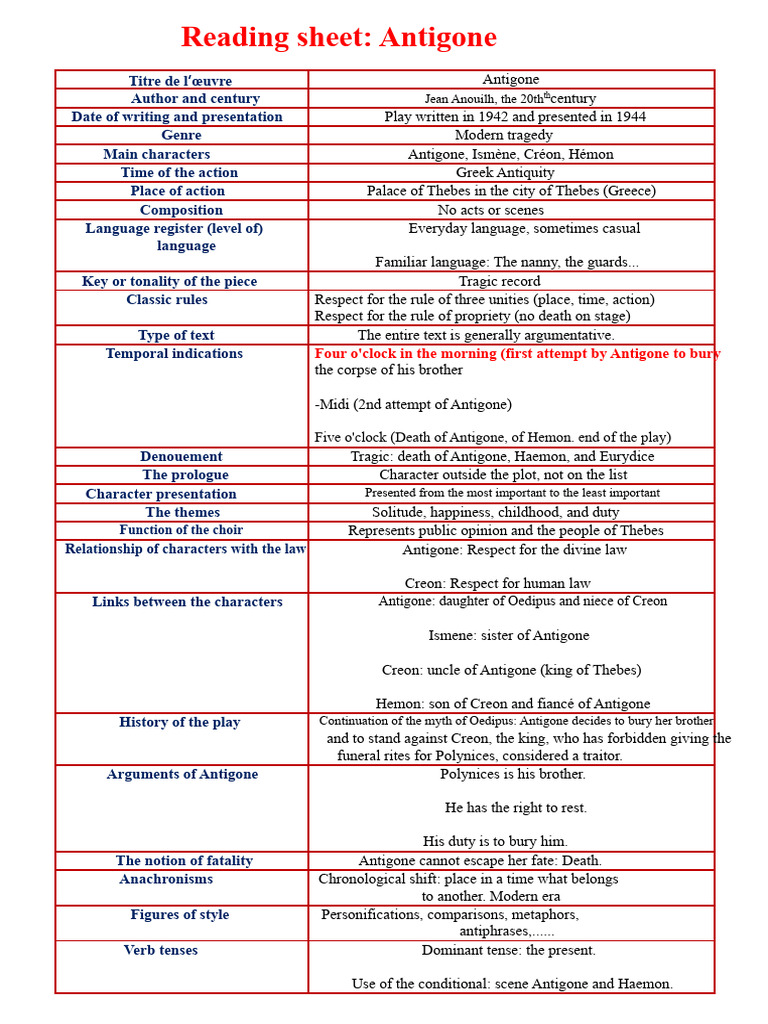 Reading sheet: Antigone

| Titre de l'œuvre | Antigone |
|---|---|
| Author and century | Jean Anouilh, the 20$^{th}$century |
| Date of writing and presentation | Play written in 1942 and presented in 1944 |
| Genre | Modern tragedy |
| Main characters | Antigone, Ismène, Créon, Hémon |
| Time of the action | Greek Antiquity |
| Place of action | Palace of Thebes in the city of Thebes (Greece) |
| Composition | No acts or scenes |
| Language register (level of) language | Everyday language, sometimes casual<br><br>Familiar language: The nanny, the guards... |
| Key or tonality of the piece | Tragic record |
| Classic rules | Respect for the rule of three unities (place, time, action)<br>Respect for the rule of propriety (no death on stage) |
| Type of text | The entire text is generally argumentative. |
| Temporal indications | Four o'clock in the morning (first attempt by Antigone to bury the corpse of his brother<br><br>-Midi (2nd attempt of Antigone)<br><br>Five o'clock (Death of Antigone, of Hemon. end of the play) |
| Denouement | Tragic: death of Antigone, Haemon, and Eurydice |
| The prologue | Character outside the plot, not on the list |
| Character presentation | Presented from the most important to the least important |
| The themes | Solitude, happiness, childhood, and duty |
| Function of the choir | Represents public opinion and the people of Thebes |
| Relationship of characters with the law | Antigone: Respect for the divine law<br><br>Creon: Respect for human law |
| Links between the characters | Antigone: daughter of Oedipus and niece of Creon<br><br>Ismene: sister of Antigone<br><br>Creon: uncle of Antigone (king of Thebes)<br><br>Hemon: son of Creon and fiancé of Antigone |
| History of the play | Continuation of the myth of Oedipus: Antigone decides to bury her brother and to stand against Creon, the king, who has forbidden giving the funeral rites for Polynices, considered a traitor. |
| Arguments of Antigone | Polynices is his brother.<br><br>He has the right to rest.<br><br>His duty is to bury him. |
| The notion of fatality | Antigone cannot escape her fate: Death. |
| Anachronisms | Chronological shift: place in a time what belongs to another. Modern era |
| Figures of style | Personifications, comparisons, metaphors, antiphrases,...... |
| Verb tenses | Dominant tense: the present.<br><br>Use of the conditional: scene Antigone and Haemon. |